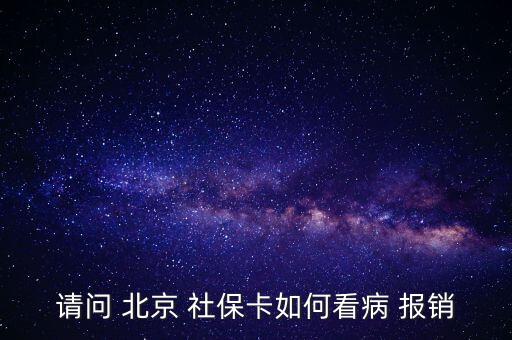 请问 北京 社保卡如何看病 报销